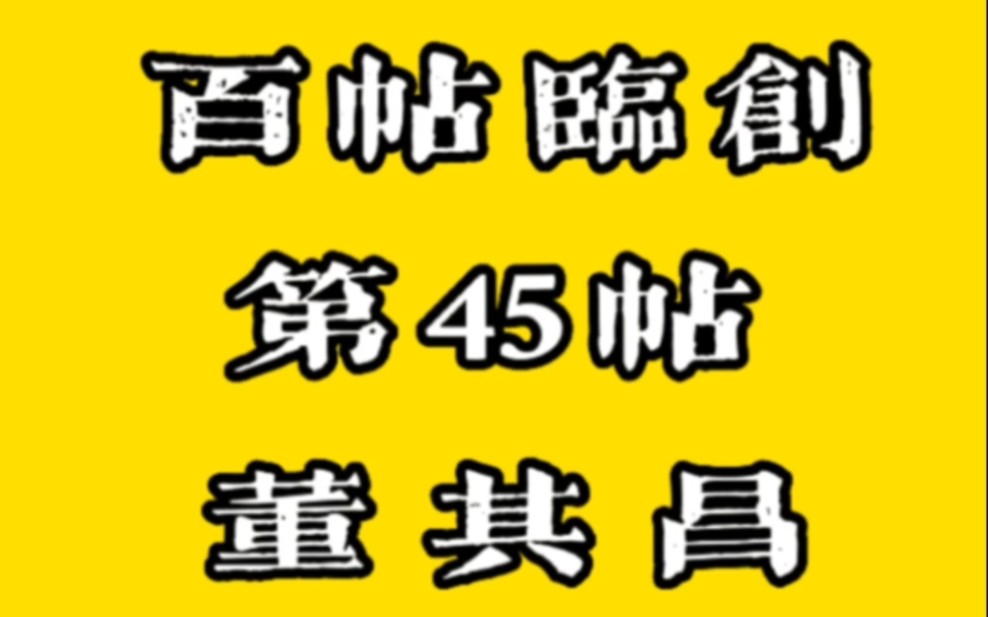 百帖臨創
第45帖
董其昌